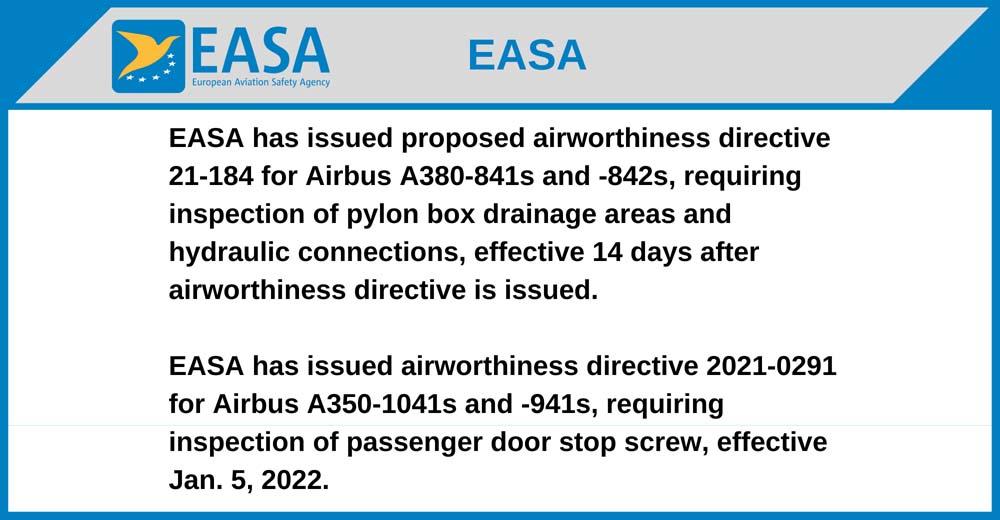 EASA
European Aviation Safety Agency

EASA

EASA has issued proposed airworthiness directive 21-184 for Airbus A380-841s and -842s, requiring inspection of pylon box drainage areas and hydraulic connections, effective 14 days after airworthiness directive is issued.

EASA has issued airworthiness directive 2021-0291 for Airbus A350-1041s and -941s, requiring inspection of passenger door stop screw, effective Jan. 5, 2022.